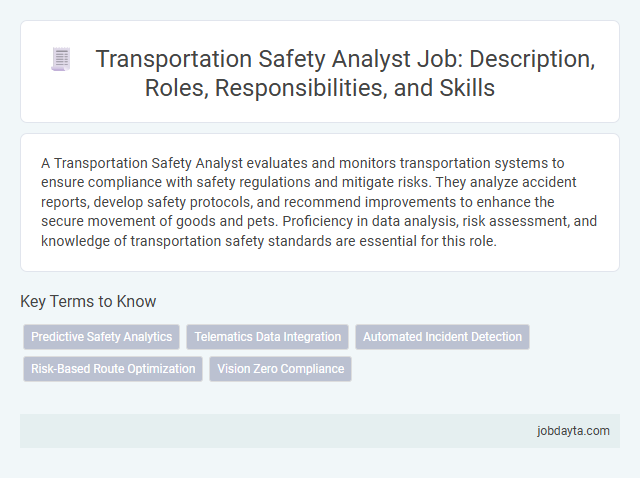 Transportation Safety Analyst Job: Description, Roles, Responsibilities, and Skills

A Transportation Safety Analyst evaluates and monitors transportation systems to ensure compliance with safety regulations and mitigate risks. They analyze accident reports, develop safety protocols, and recommend improvements to enhance the secure movement of goods and pets. Proficiency in data analysis, risk assessment, and knowledge of transportation safety standards are essential for this role.

Key Terms to Know

Predictive Safety Analytics
Telematics Data Integration
Automated Incident Detection
Risk-Based Route Optimization
Vision Zero Compliance

jobdayta.com